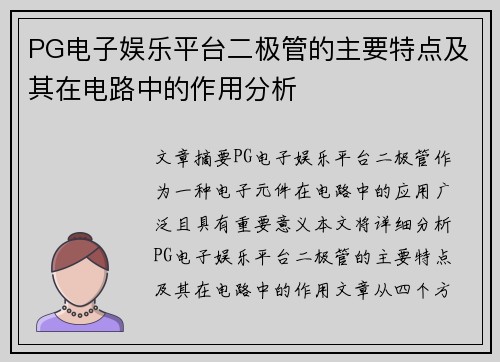 PG电子娱乐平台二极管的主要特点及其在电路中的作用分析

文章摘要PG电子娱乐平台二极管作为一种电子元件在电路中的应用广泛且具有重要意义本文将详细分析PG电子娱乐平台二极管的主要特点及其在电路中的作用文章从四个方